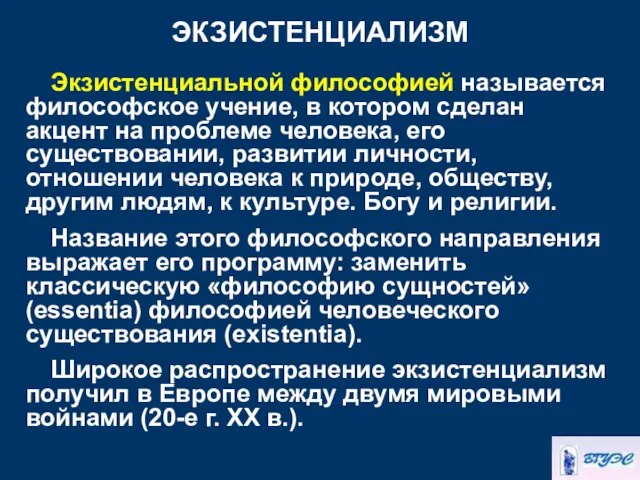 ЭКЗИСТЕНЦИАЛИЗМ

Экзистенциальной философией называется философское учение, в котором сделан акцент на проблеме человека, его существовании, развитии личности, отношении человека к природе, обществу, другим людям, к культуре. Богу и религии.

Название этого философского направления выражает его программу: заменить классическую «философию сущностей» (essentia) философией человеческого существования (existentia).

Широкое распространение экзистенциализм получил в Европе между двумя мировыми войнами (20-е г. XX в.).

ВГУЭС